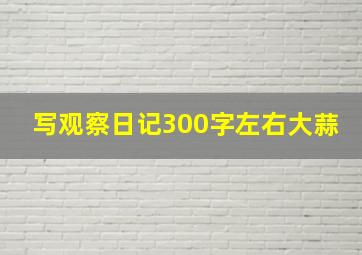 写观察日记300字左右大蒜